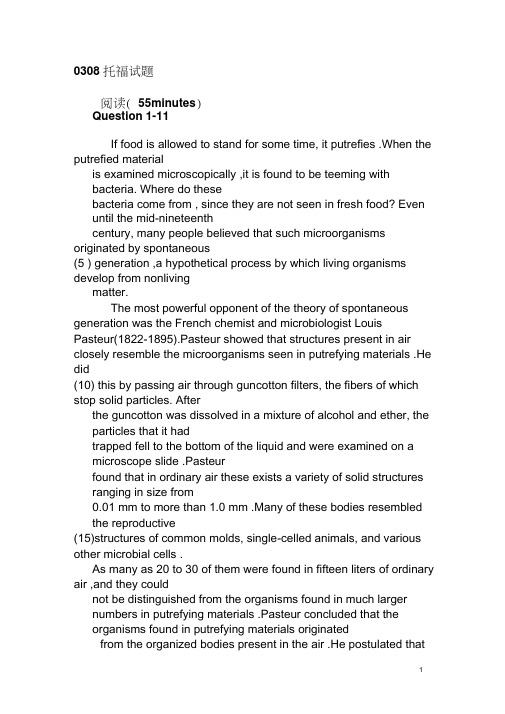 0308 托福试题

阅读( 55minutes)
Question 1-11

If food is allowed to stand for some time, it putrefies .When the putrefied material is examined microscopically ,it is found to be teeming with bacteria. Where do these bacteria come from , since they are not seen in fresh food? Even until the mid-nineteenth century, many people believed that such microorganisms originated by spontaneous
(5 ) generation ,a hypothetical process by which living organisms develop from nonliving matter.

The most powerful opponent of the theory of spontaneous generation was the French chemist and microbiologist Louis Pasteur(1822-1895).Pasteur showed that structures present in air closely resemble the microorganisms seen in putrefying materials .He did
(10) this by passing air through guncotton filters, the fibers of which stop solid particles. After the guncotton was dissolved in a mixture of alcohol and ether, the particles that it had trapped fell to the bottom of the liquid and were examined on a microscope slide .Pasteur found that in ordinary air these exists a variety of solid structures ranging in size from 0.01 mm to more than 1.0 mm .Many of these bodies resembled the reproductive
(15)structures of common molds, single-celled animals, and various other microbial cells .
As many as 20 to 30 of them were found in fifteen liters of ordinary air ,and they could not be distinguished from the organisms found in much larger numbers in putrefying materials .Pasteur concluded that the organisms found in putrefying materials originated from the organized bodies present in the air .He postulated that

1